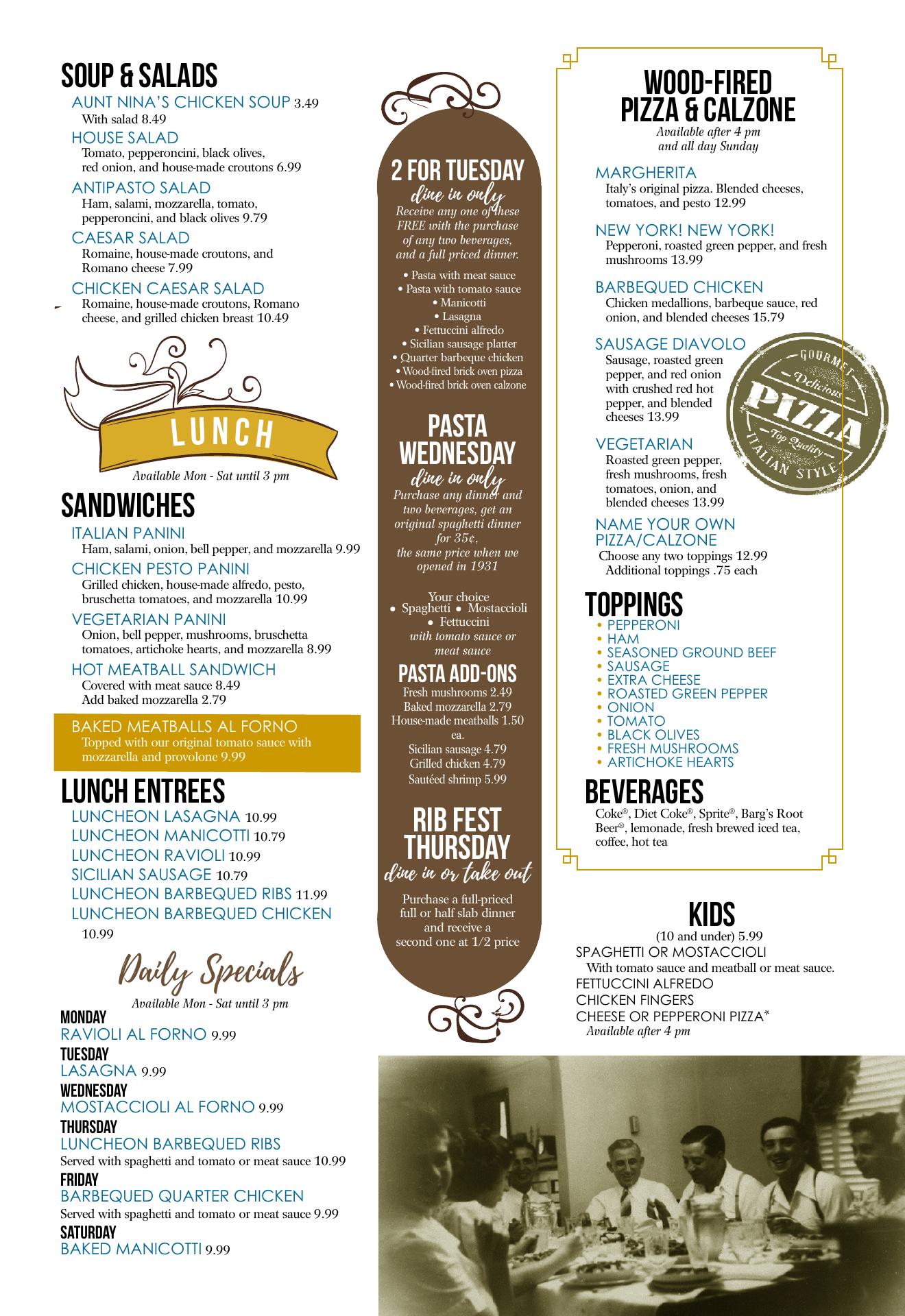 SOUP & SALADS

AUNT NINA'S CHICKEN SOUP 3.49
With salad 8.49

HOUSE SALAD
Tomato, pepperoncini, black olives, red onion, and house-made croutons 6.99

ANTIPASTO SALAD
Ham, salami, mozzarella, tomato, pepperoncini, and black olives 9.79

CAESAR SALAD
Romaine, house-made croutons, and Romano cheese 7.99

CHICKEN CAESAR SALAD
Romaine, house-made croutons, Romano cheese, and grilled chicken breast 10.49

LUNCH
Available Mon - Sat until 3 pm

SANDWICHES

ITALIAN PANINI
Ham, salami, onion, bell pepper, and mozzarella 9.99

CHICKEN PESTO PANINI
Grilled chicken, house-made alfredo, pesto, bruschetta tomatoes, and mozzarella 10.99

VEGETARIAN PANINI
Onion, bell pepper, mushrooms, bruschetta tomatoes, artichoke hearts, and mozzarella 8.99

HOT MEATBALL SANDWICH
Covered with meat sauce 8.49
Add baked mozzarella 2.79

BAKED MEATBALLS AL FORNO
Topped with our original tomato sauce with mozzarella and provolone 9.99

LUNCH ENTREES
LUNCHEON LASAGNA 10.99
LUNCHEON MANICOTTI 10.79
LUNCHEON RAVIOLI 10.99
SICILIAN SAUSAGE 10.79
LUNCHEON BARBEQUED RIBS 11.99
LUNCHEON BARBEQUED CHICKEN 10.99

Daily Specials
Available Mon - Sat until 3 pm

MONDAY
RAVIOLI AL FORNO 9.99
TUESDAY
LASAGNA 9.99
WEDNESDAY
MOSTACCIOLI AL FORNO 9.99
THURSDAY
LUNCHEON BARBEQUED RIBS
Served with spaghetti and tomato or meat sauce 10.99
FRIDAY
BARBEQUED QUARTER CHICKEN
Served with spaghetti and tomato or meat sauce 9.99
SATURDAY
BAKED MANICOTTI 9.99

2 FOR TUESDAY
dine in only
Receive any one of these FREE with the purchase of any two beverages, and a full priced dinner.

• Pasta with meat sauce
• Pasta with tomato sauce
• Manicotti
• Lasagna
• Fettuccini alfredo
• Sicilian sausage platter
• Quarter barbeque chicken
• Wood-fired brick oven pizza
• Wood-fired brick oven calzone

PASTA WEDNESDAY
dine in only
Purchase any dinner and two beverages, get an original spaghetti dinner for 35¢, the same price when we opened in 1931

Your choice
• Spaghetti • Mostaccioli
• Fettuccini
with tomato sauce or meat sauce

PASTA ADD-ONS
Fresh mushrooms 2.49
Baked mozzarella 2.79
House-made meatballs 1.50 ea.
Sicilian sausage 4.79
Grilled chicken 4.79
Sautéed shrimp 5.99

RIB FEST THURSDAY
dine in or take out
Purchase a full-priced full or half slab dinner and receive a second one at 1/2 price

WOOD-FIRED PIZZA & CALZONE
Available after 4 pm and all day Sunday

MARGHERITA
Italy's original pizza. Blended cheeses, tomatoes, and pesto 12.99

NEW YORK! NEW YORK!
Pepperoni, roasted green pepper, and fresh mushrooms 13.99

BARBEQUED CHICKEN
Chicken medallions, barbeque sauce, red onion, and blended cheeses 15.79

SAUSAGE DIAVOLO
Sausage, roasted green pepper, and red onion with crushed red hot pepper, and blended cheeses 13.99

VEGETARIAN
Roasted green pepper, fresh mushrooms, fresh tomatoes, onion, and blended cheeses 13.99

NAME YOUR OWN PIZZA/CALZONE
Choose any two toppings 12.99
Additional toppings .75 each

GOURMET Delicious PIZZA Top Quality ITALIAN STYLE

TOPPINGS
• PEPPERONI
• HAM
• SEASONED GROUND BEEF
• SAUSAGE
• EXTRA CHEESE
• ROASTED GREEN PEPPER
• ONION
• TOMATO
• BLACK OLIVES
• FRESH MUSHROOMS
• ARTICHOKE HEARTS

BEVERAGES
Coke®, Diet Coke®, Sprite®, Barg's Root Beer®, lemonade, fresh brewed iced tea, coffee, hot tea

KIDS
(10 and under) 5.99
SPAGHETTI OR MOSTACCIOLI
With tomato sauce and meatball or meat sauce.
FETTUCCINI ALFREDO
CHICKEN FINGERS
CHEESE OR PEPPERONI PIZZA*
Available after 4 pm